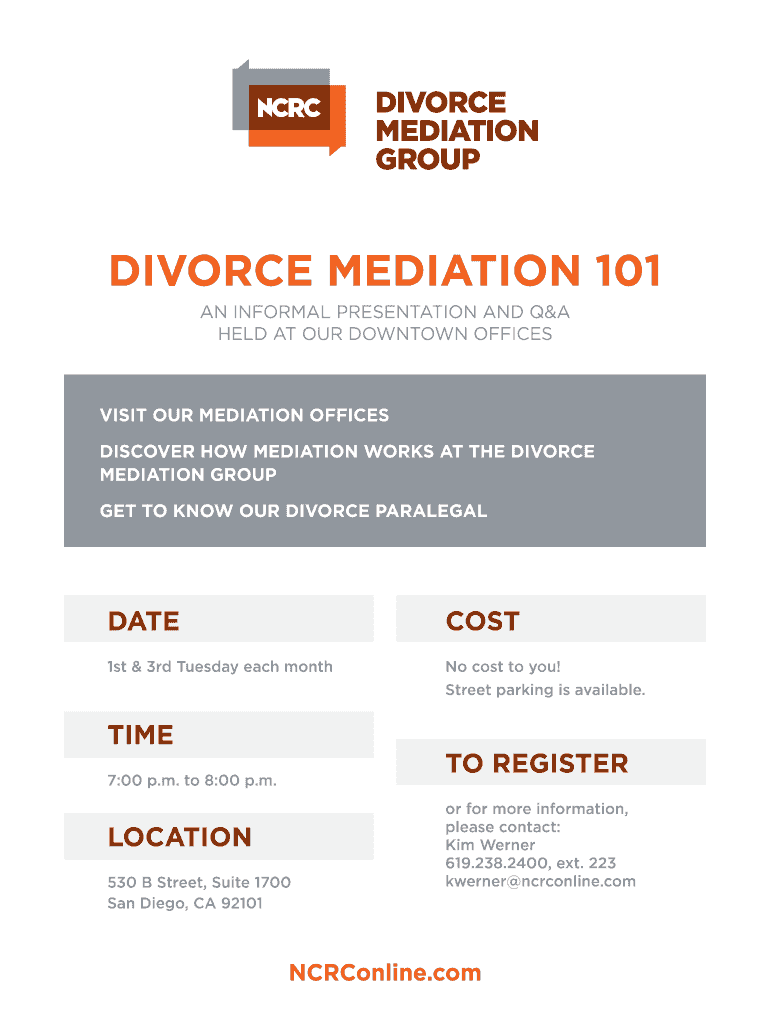 NCRC DIVORCE MEDIATION GROUP

DIVORCE MEDIATION 101

AN INFORMAL PRESENTATION AND Q&A
HELD AT OUR DOWNTOWN OFFICES

VISIT OUR MEDIATION OFFICES

DISCOVER HOW MEDIATION WORKS AT THE DIVORCE MEDIATION GROUP

GET TO KNOW OUR DIVORCE PARALEGAL

DATE

1st & 3rd Tuesday each month

TIME

7:00 p.m. to 8:00 p.m.

LOCATION

530 B Street, Suite 1700
San Diego, CA 92101

COST

No cost to you!
Street parking is available.

TO REGISTER

or for more information, please contact:
Kim Werner
619.238.2400, ext. 223
kwerner@ncrconline.com

NCRConline.com